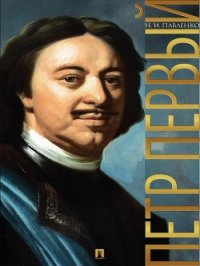 Н. И. ПАВЛЕНКО

ПЕТР ПЕРВЫЙ